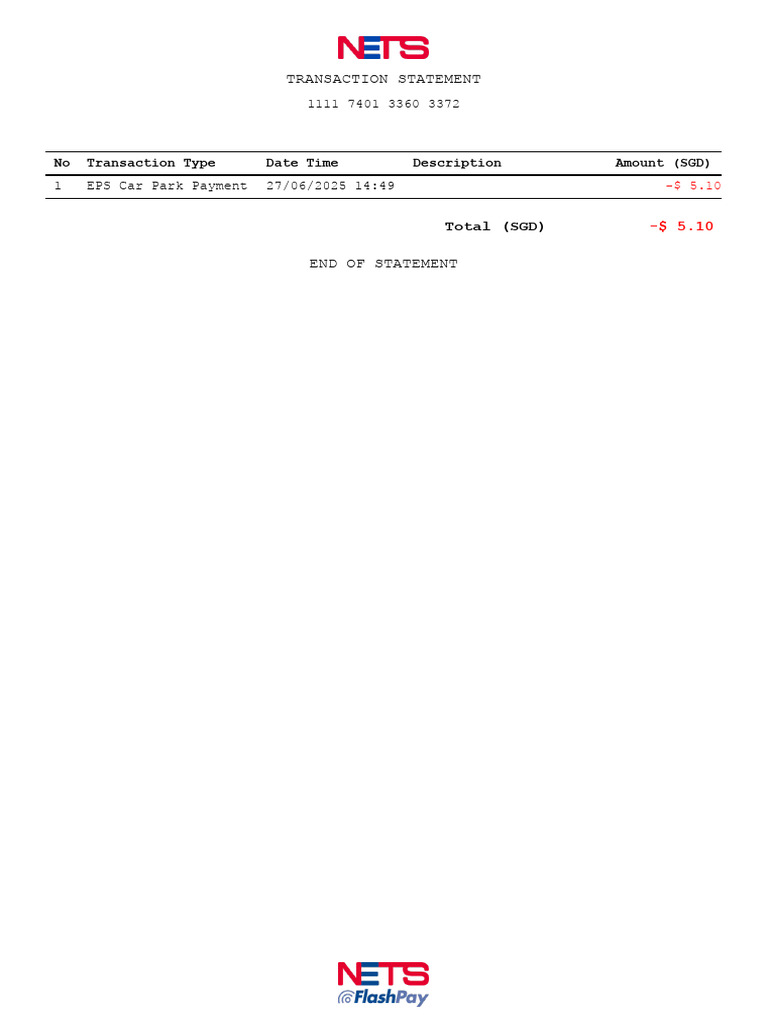 NETS

TRANSACTION STATEMENT

1111 7401 3360 3372

| No | Transaction Type | Date Time | Description | Amount (SGD) |
|---|---|---|---|---|
| 1 | EPS Car Park Payment | 27/06/2025 14:49 | | -$ 5.10 |

Total (SGD) -$ 5.10

END OF STATEMENT

NETS
FlashPay